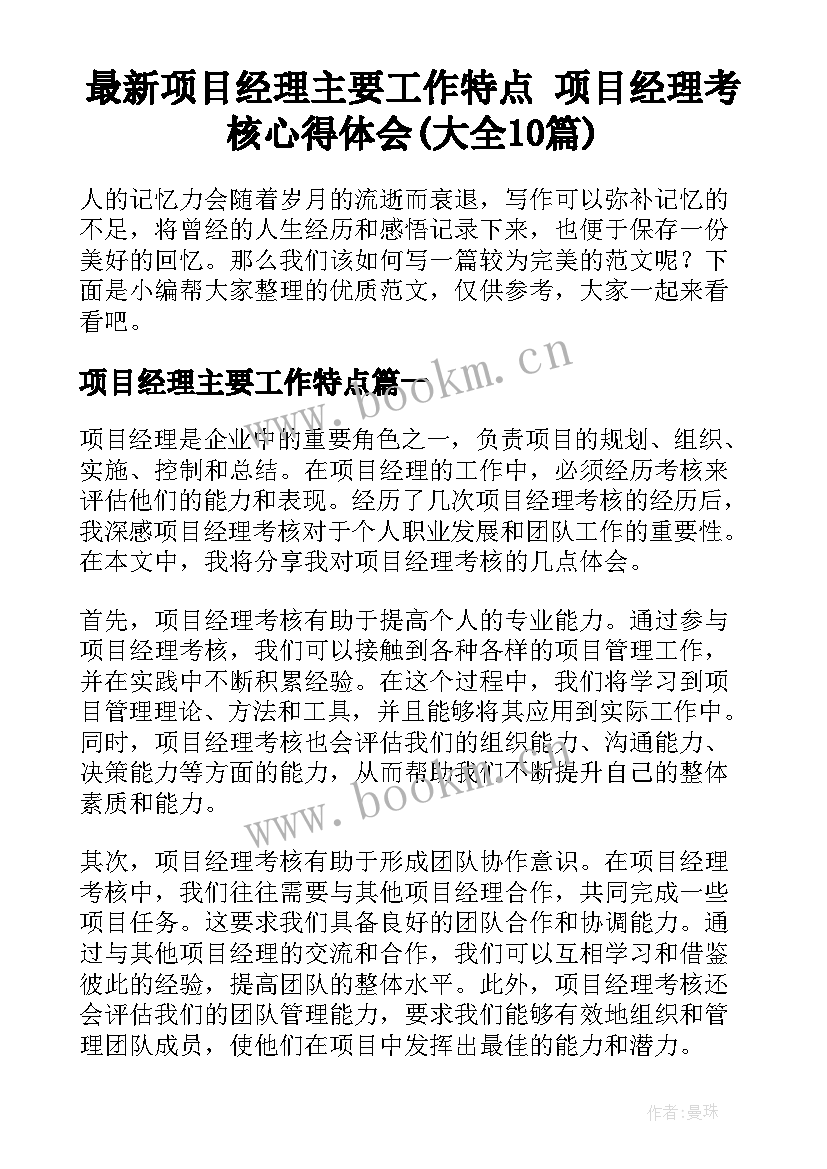 最新项目经理主要工作特点 项目经理考核心得体会(大全10篇)

人的记忆力会随着岁月的流逝而衰退，写作可以弥补记忆的不足，将曾经的人生经历和感悟记录下来，也便于保存一份美好的回忆。那么我们该如何写一篇较为完美的范文呢？下面是小编帮大家整理的优质范文，仅供参考，大家一起来看看吧。

www.bookm.cn

项目经理主要工作特点篇一

项目经理是企业中的重要角色之一，负责项目的规划、组织、实施、控制和总结。在项目经理的工作中，必须经历考核来评估他们的能力和表现。经历了几次项目经理考核的经历后，我深感项目经理考核对于个人职业发展和团队工作的重要性。在本文中，我将分享我对项目经理考核的几点体会。

首先，项目经理考核有助于提高个人的专业能力。通过参与项目经理考核，我们可以接触到各种各样的项目管理工作，并在实践中不断积累经验。在这个过程中，我们将学习到项目管理理论、方法和工具，并且能够将其应用到实际工作中。同时，项目经理考核也会评估我们的组织能力、沟通能力、决策能力等方面的能力，从而帮助我们不断提升自己的整体素质和能力。

www.bookm.cn

其次，项目经理考核有助于形成团队协作意识。在项目经理考核中，我们往往需要与其他项目经理合作，共同完成一些项目任务。这要求我们具备良好的团队合作和协调能力。通过与其他项目经理的交流和合作，我们可以互相学习和借鉴彼此的经验，提高团队的整体水平。此外，项目经理考核还会评估我们的团队管理能力，要求我们能够有效地组织和管理团队成员，使他们在项目中发挥出最佳的能力和潜力。

作者：曼珠